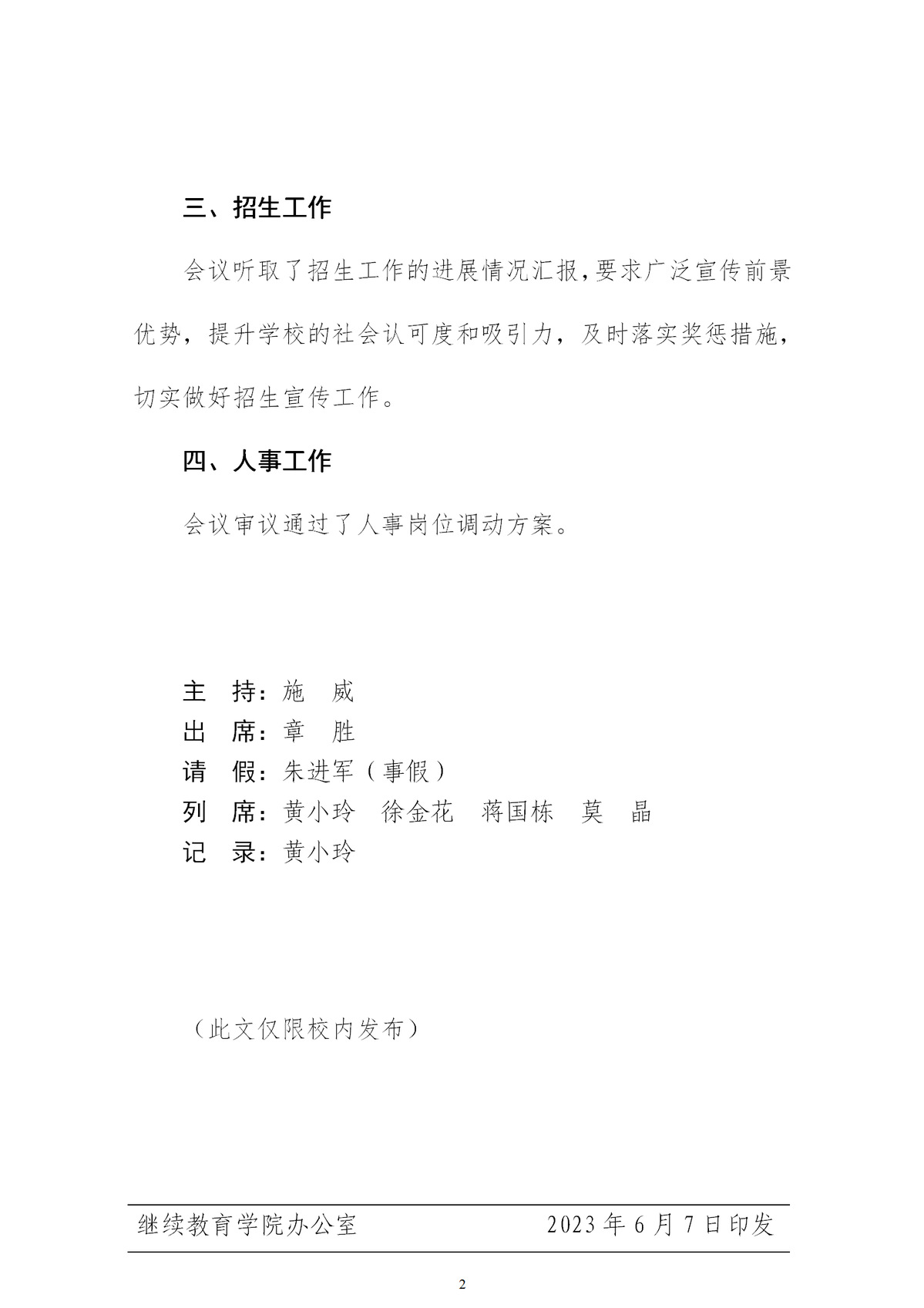 三、招生工作

会议听取了招生工作的进展情况汇报，要求广泛宣传前景优势，提升学校的社会认可度和吸引力，及时落实奖惩措施，切实做好招生宣传工作。

四、人事工作

会议审议通过了人事岗位调动方案。

主 持：施 威
出 席：章 胜
请 假：朱进军（事假）
列 席：黄小玲 徐金花 蒋国栋 莫 晶
记 录：黄小玲

（此文仅限校内发布）

继续教育学院办公室 2023年6月7日印发

2